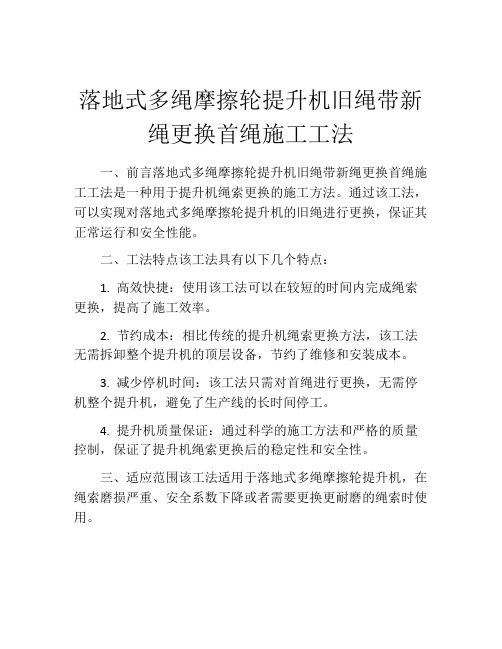 落地式多绳摩擦轮提升机旧绳带新绳更换首绳施工工法

一、前言落地式多绳摩擦轮提升机旧绳带新绳更换首绳施工工法是一种用于提升机绳索更换的施工方法。通过该工法，可以实现对落地式多绳摩擦轮提升机的旧绳进行更换，保证其正常运行和安全性能。

二、工法特点该工法具有以下几个特点：

1. 高效快捷：使用该工法可以在较短的时间内完成绳索更换，提高了施工效率。

2. 节约成本：相比传统的提升机绳索更换方法，该工法无需拆卸整个提升机的顶层设备，节约了维修和安装成本。

3. 减少停机时间：该工法只需对首绳进行更换，无需停机整个提升机，避免了生产线的长时间停工。

4. 提升机质量保证：通过科学的施工方法和严格的质量控制，保证了提升机绳索更换后的稳定性和安全性。

三、适应范围该工法适用于落地式多绳摩擦轮提升机，在绳索磨损严重、安全系数下降或者需要更换更耐磨的绳索时使用。